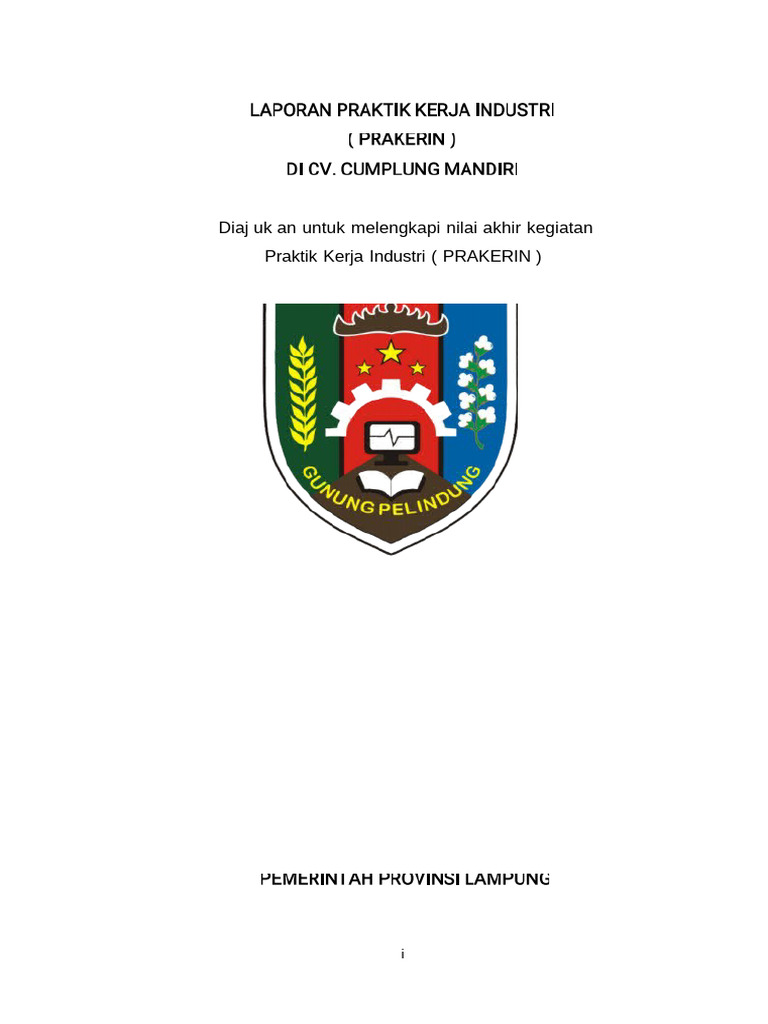 LAPORAN PRAKTIK KERJA INDUSTRI
( PRAKERIN )
DI CV. CUMPLUNG MANDIRI

Diaj uk an untuk melengkapi nilai akhir kegiatan
Praktik Kerja Industri ( PRAKERIN )

GUNUNG PELINDUNG

PEMERINTAH PROVINSI LAMPUNG

i